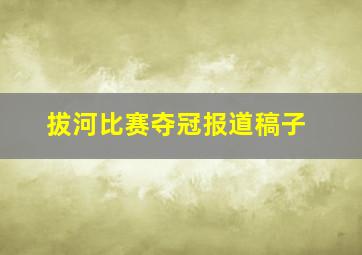 拔河比赛夺冠报道稿子